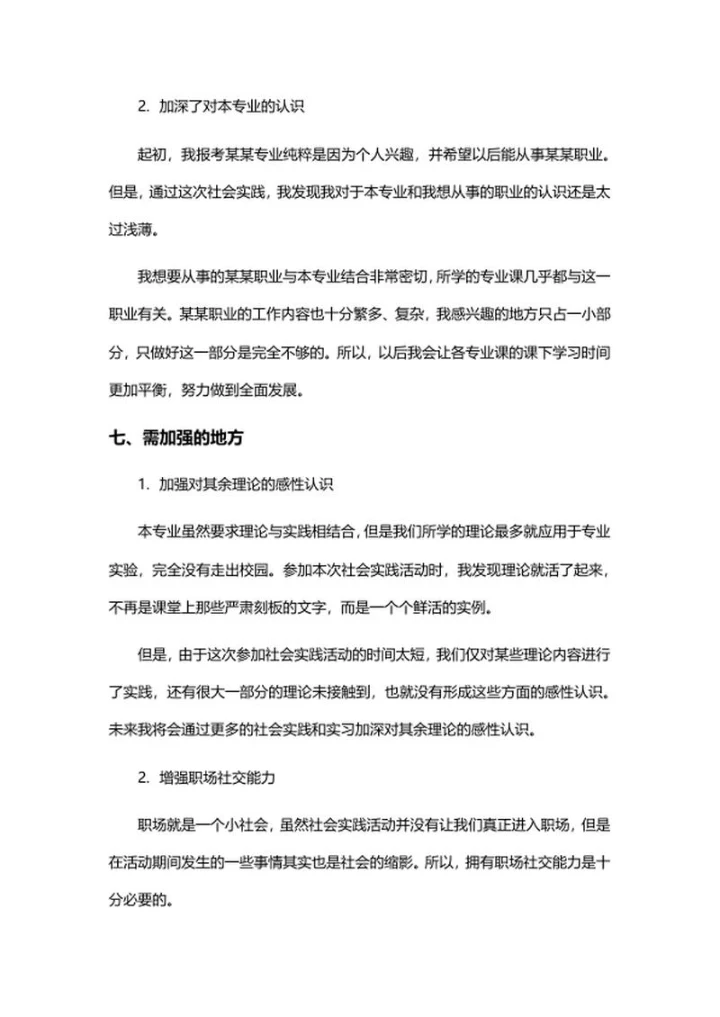 2. 加深了对本专业的认识

起初，我报考某某专业纯粹是因为个人兴趣，并希望以后能从事某某职业。但是，通过这次社会实践，我发现我对于本专业和我想从事的职业的认识还是太过浅薄。

我想要从事的某某职业与本专业结合非常密切，所学的专业课几乎都与这一职业有关。某某职业的工作内容也十分繁多、复杂，我感兴趣的地方只占一小部分，只做好这一部分是完全不够的。所以，以后我会让各专业课的课下学习时间更加平衡，努力做到全面发展。

七、需加强的地方

1. 加强对其余理论的感性认识

本专业虽然要求理论与实践相结合，但是我们所学的理论最多就应用于专业实验，完全没有走出校园。参加本次社会实践活动时，我发现理论就活了起来，不再是课堂上那些严肃刻板的文字，而是一个个鲜活的实例。

但是，由于这次参加社会实践活动的时间太短，我们仅对某些理论内容进行了实践，还有很大一部分的理论未接触到，也就没有形成这些方面的感性认识。未来我将会通过更多的社会实践和实习加深对其余理论的感性认识。

2. 增强职场社交能力

职场就是一个小社会，虽然社会实践活动并没有让我们真正进入职场，但是在活动期间发生的一些事情其实也是社会的缩影。所以，拥有职场社交能力是十分必要的。